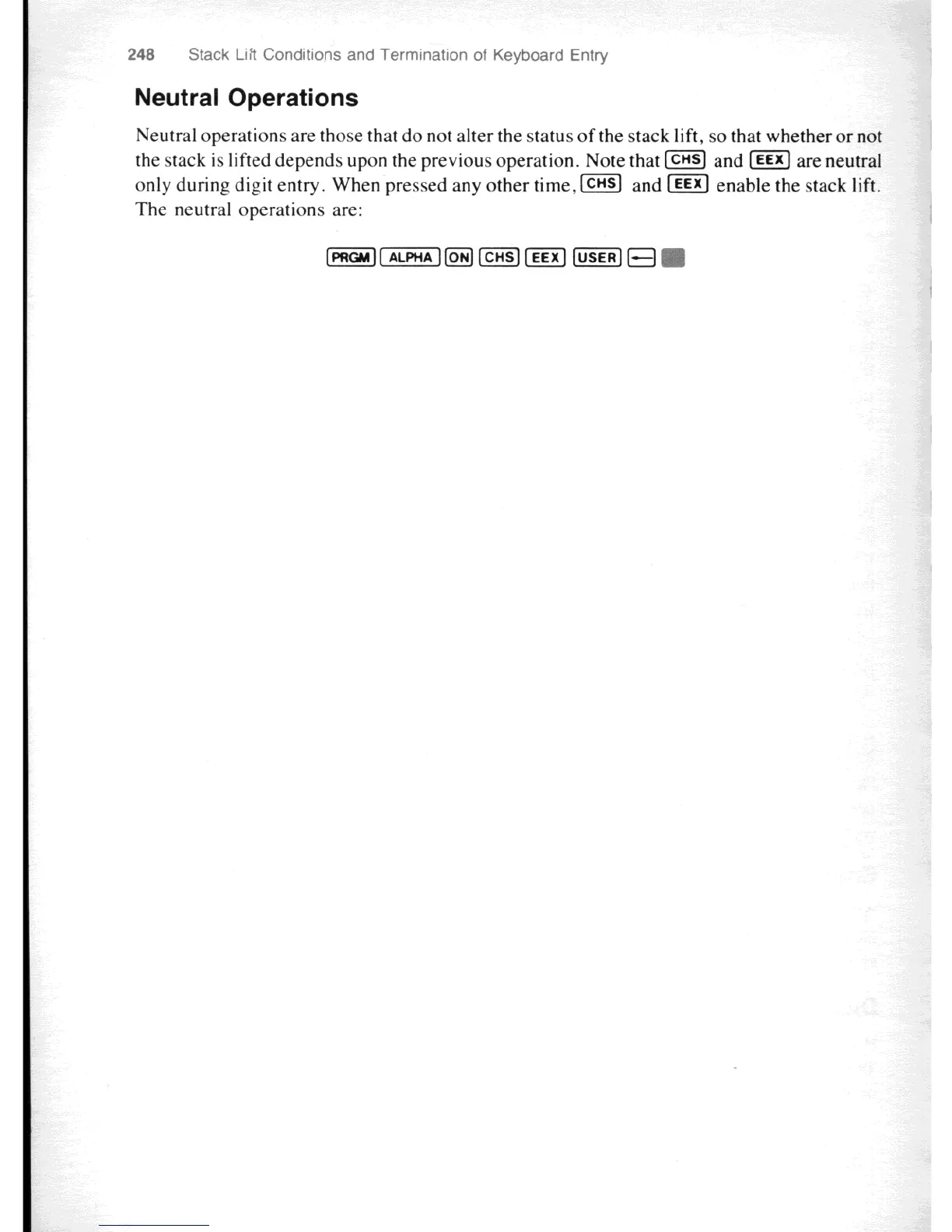 248 Stack Lift Conditions and Termination of Keyboard Entry

Neutral Operations

Neutral operations are those that do not alter the status of the stack lift, so that whether or not the stack is lifted depends upon the previous operation. Note that CHS and EEX are neutral only during digit entry. When pressed any other time, CHS and EEX enable the stack lift. The neutral operations are:

PRGM ALPHA ON CHS EEX USER ←